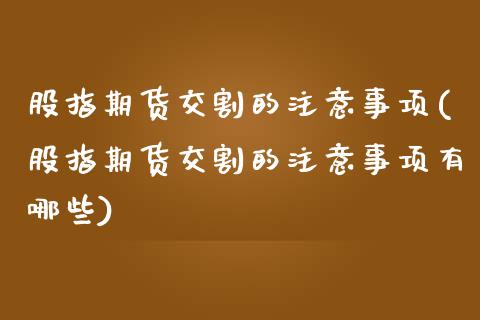 股指期货交割的注意事项(股指期货交割的注意事项有哪些)